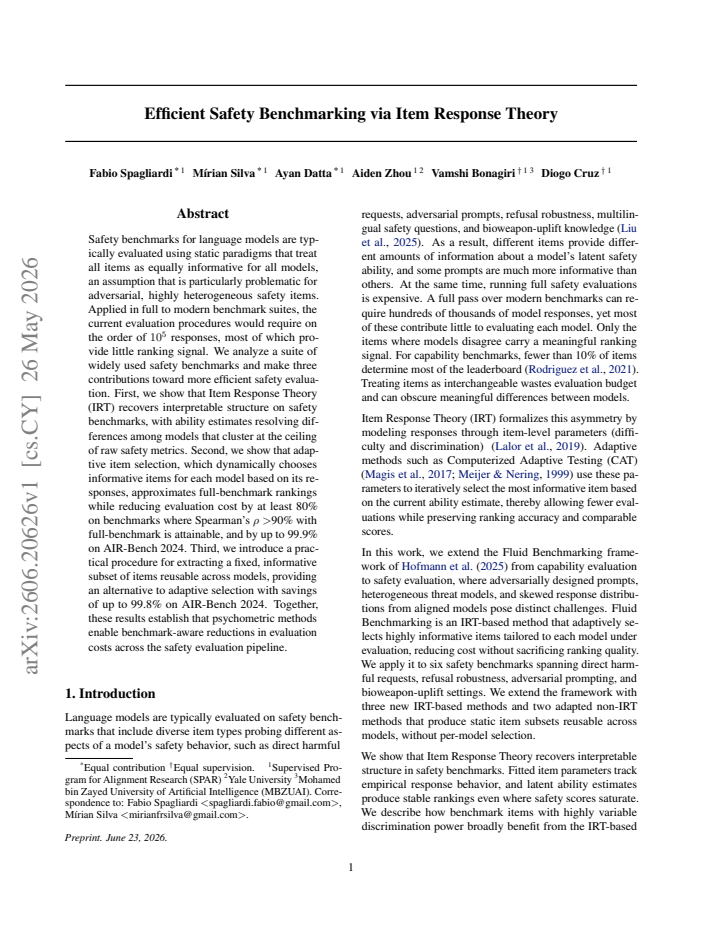 Efficient Safety Benchmarking via Item Response Theory

Fabio Spagliardi $^{*1}$ Mírian Silva $^{*1}$ Ayan Datta $^{*1}$ Aiden Zhou $^{12}$ Vamshi Bonagiri $^{\dagger 13}$ Diogo Cruz $^{\dagger 1}$

Abstract

Safety benchmarks for language models are typically evaluated using static paradigms that treat all items as equally informative for all models, an assumption that is particularly problematic for adversarial, highly heterogeneous safety items. Applied in full to modern benchmark suites, the current evaluation procedures would require on the order of $10^5$ responses, most of which provide little ranking signal. We analyze a suite of widely used safety benchmarks and make three contributions toward more efficient safety evaluation. First, we show that Item Response Theory (IRT) recovers interpretable structure on safety benchmarks, with ability estimates resolving differences among models that cluster at the ceiling of raw safety metrics. Second, we show that adaptive item selection, which dynamically chooses informative items for each model based on its responses, approximates full-benchmark rankings while reducing evaluation cost by at least 80% on benchmarks where Spearman's $\rho$ >90% with full-benchmark is attainable, and by up to 99.9% on AIR-Bench 2024. Third, we introduce a practical procedure for extracting a fixed, informative subset of items reusable across models, providing an alternative to adaptive selection with savings of up to 99.8% on AIR-Bench 2024. Together, these results establish that psychometric methods enable benchmark-aware reductions in evaluation costs across the safety evaluation pipeline.

1. Introduction

Language models are typically evaluated on safety benchmarks that include diverse item types probing different aspects of a model's safety behavior, such as direct harmful

$^{*}$Equal contribution $^{\dagger}$Equal supervision. $^{1}$Supervised Program for Alignment Research (SPAR) $^{2}$Yale University $^{3}$Mohamed bin Zayed University of Artificial Intelligence (MBZUAI). Correspondence to: Fabio Spagliardi <spagliardi.fabio@gmail.com>, Mírian Silva <mirianfrsilva@gmail.com>.

Preprint. June 23, 2026.

requests, adversarial prompts, refusal robustness, multilingual safety questions, and bioweapon-uplift knowledge (Liu et al., 2025). As a result, different items provide different amounts of information about a model's latent safety ability, and some prompts are much more informative than others. At the same time, running full safety evaluations is expensive. A full pass over modern benchmarks can require hundreds of thousands of model responses, yet most of these contribute little to evaluating each model. Only the items where models disagree carry a meaningful ranking signal. For capability benchmarks, fewer than 10% of items determine most of the leaderboard (Rodriguez et al., 2021). Treating items as interchangeable wastes evaluation budget and can obscure meaningful differences between models.

Item Response Theory (IRT) formalizes this asymmetry by modeling responses through item-level parameters (difficulty and discrimination) (Lalor et al., 2019). Adaptive methods such as Computerized Adaptive Testing (CAT) (Magis et al., 2017; Meijer & Nering, 1999) use these parameters to iteratively select the most informative item based on the current ability estimate, thereby allowing fewer evaluations while preserving ranking accuracy and comparable scores.

In this work, we extend the Fluid Benchmarking framework of Hofmann et al. (2025) from capability evaluation to safety evaluation, where adversarially designed prompts, heterogeneous threat models, and skewed response distributions from aligned models pose distinct challenges. Fluid Benchmarking is an IRT-based method that adaptively selects highly informative items tailored to each model under evaluation, reducing cost without sacrificing ranking quality. We apply it to six safety benchmarks spanning direct harmful requests, refusal robustness, adversarial prompting, and bioweapon-uplift settings. We extend the framework with three new IRT-based methods and two adapted non-IRT methods that produce static item subsets reusable across models, without per-model selection.

We show that Item Response Theory recovers interpretable structure in safety benchmarks. Fitted item parameters track empirical response behavior, and latent ability estimates produce stable rankings even where safety scores saturate. We describe how benchmark items with highly variable discrimination power broadly benefit from the IRT-based

1

arXiv:2606.20626v1 [cs.CY] 26 May 2026